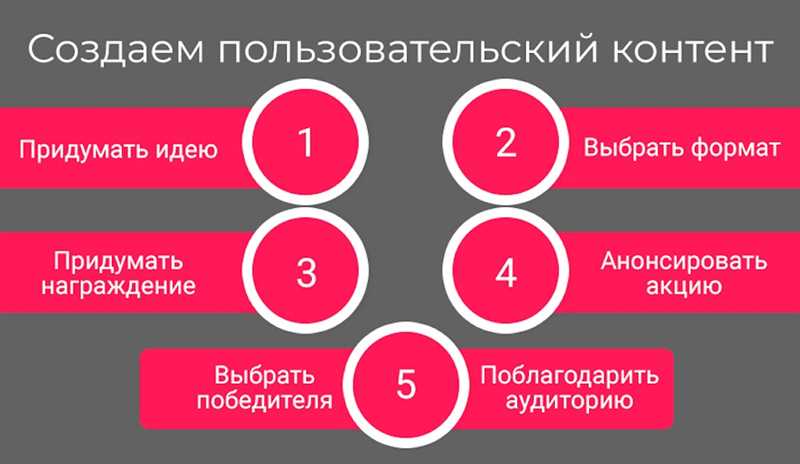 Создаем пользовательский контент

Придумать идею
1

2
Выбрать формат

Придумать награждение
3

4
Анонсировать акцию

Выбрать победителя
5
Поблагодарить аудиторию